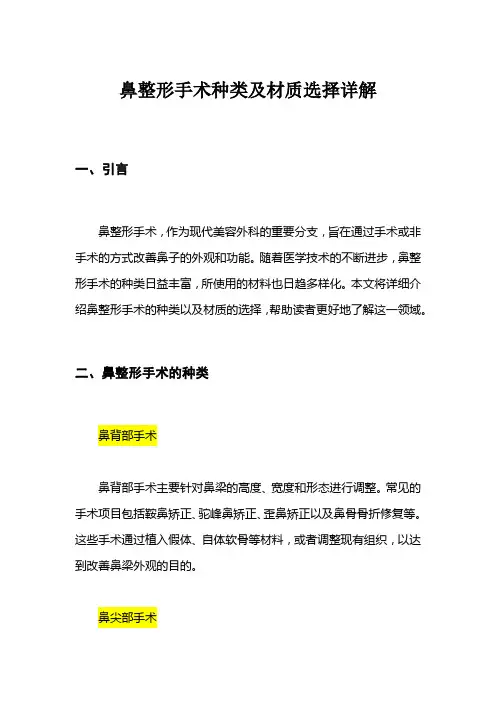 鼻整形手术种类及材质选择详解

一、引言

鼻整形手术，作为现代美容外科的重要分支，旨在通过手术或非手术的方式改善鼻子的外观和功能。随着医学技术的不断进步，鼻整形手术的种类日益丰富，所使用的材料也日趋多样化。本文将详细介绍鼻整形手术的种类以及材质的选择，帮助读者更好地了解这一领域。

二、鼻整形手术的种类

鼻背部手术

鼻背部手术主要针对鼻梁的高度、宽度和形态进行调整。常见的手术项目包括鞍鼻矫正、驼峰鼻矫正、歪鼻矫正以及鼻骨骨折修复等。这些手术通过植入假体、自体软骨等材料，或者调整现有组织，以达到改善鼻梁外观的目的。

鼻尖部手术